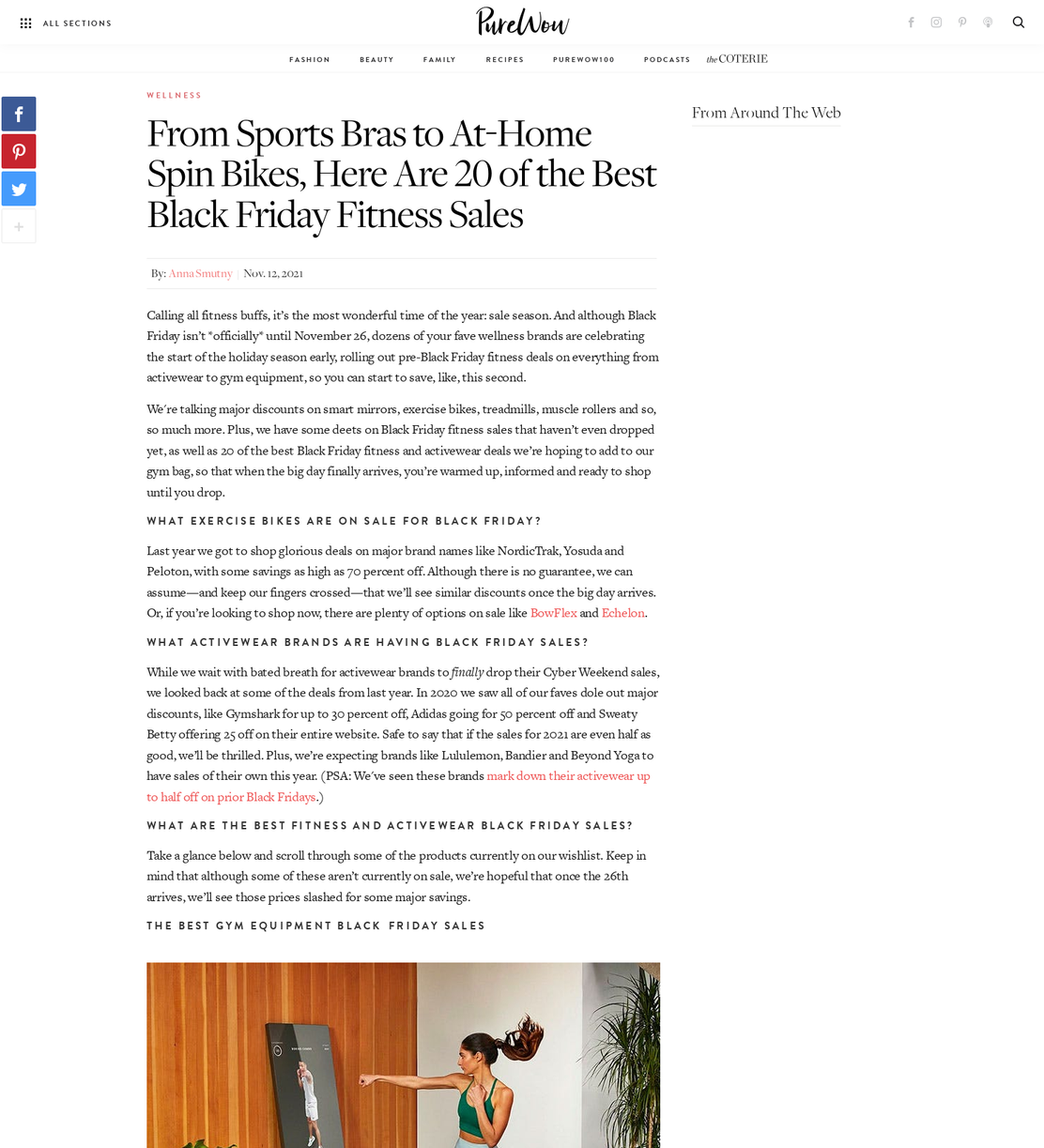 ALL SECTIONS

PureWow

FASHION BEAUTY FAMILY RECIPES PUREWOW100 PODCASTS the COTERIE

WELLNESS

From Sports Bras to At-Home Spin Bikes, Here Are 20 of the Best Black Friday Fitness Sales

By: Anna Smutny | Nov. 12, 2021

Calling all fitness buffs, it's the most wonderful time of the year: sale season. And although Black Friday isn't *officially* until November 26, dozens of your fave wellness brands are celebrating the start of the holiday season early, rolling out pre-Black Friday fitness deals on everything from activewear to gym equipment, so you can start to save, like, this second.

We're talking major discounts on smart mirrors, exercise bikes, treadmills, muscle rollers and so, so much more. Plus, we have some deets on Black Friday fitness sales that haven't even dropped yet, as well as 20 of the best Black Friday fitness and activewear deals we're hoping to add to our gym bag, so that when the big day finally arrives, you're warmed up, informed and ready to shop until you drop.

WHAT EXERCISE BIKES ARE ON SALE FOR BLACK FRIDAY?

Last year we got to shop glorious deals on major brand names like NordicTrak, Yosuda and Peloton, with some savings as high as 70 percent off. Although there is no guarantee, we can assume—and keep our fingers crossed—that we'll see similar discounts once the big day arrives. Or, if you're looking to shop now, there are plenty of options on sale like BowFlex and Echelon.

WHAT ACTIVEWEAR BRANDS ARE HAVING BLACK FRIDAY SALES?

While we wait with bated breath for activewear brands to finally drop their Cyber Weekend sales, we looked back at some of the deals from last year. In 2020 we saw all of our faves dole out major discounts, like Gymshark for up to 30 percent off, Adidas going for 50 percent off and Sweaty Betty offering 25 off on their entire website. Safe to say that if the sales for 2021 are even half as good, we'll be thrilled. Plus, we're expecting brands like Lululemon, Bandier and Beyond Yoga to have sales of their own this year. (PSA: We've seen these brands mark down their activewear up to half off on prior Black Fridays.)

WHAT ARE THE BEST FITNESS AND ACTIVEWEAR BLACK FRIDAY SALES?

Take a glance below and scroll through some of the products currently on our wishlist. Keep in mind that although some of these aren't currently on sale, we're hopeful that once the 26th arrives, we'll see those prices slashed for some major savings.

THE BEST GYM EQUIPMENT BLACK FRIDAY SALES

From Around The Web